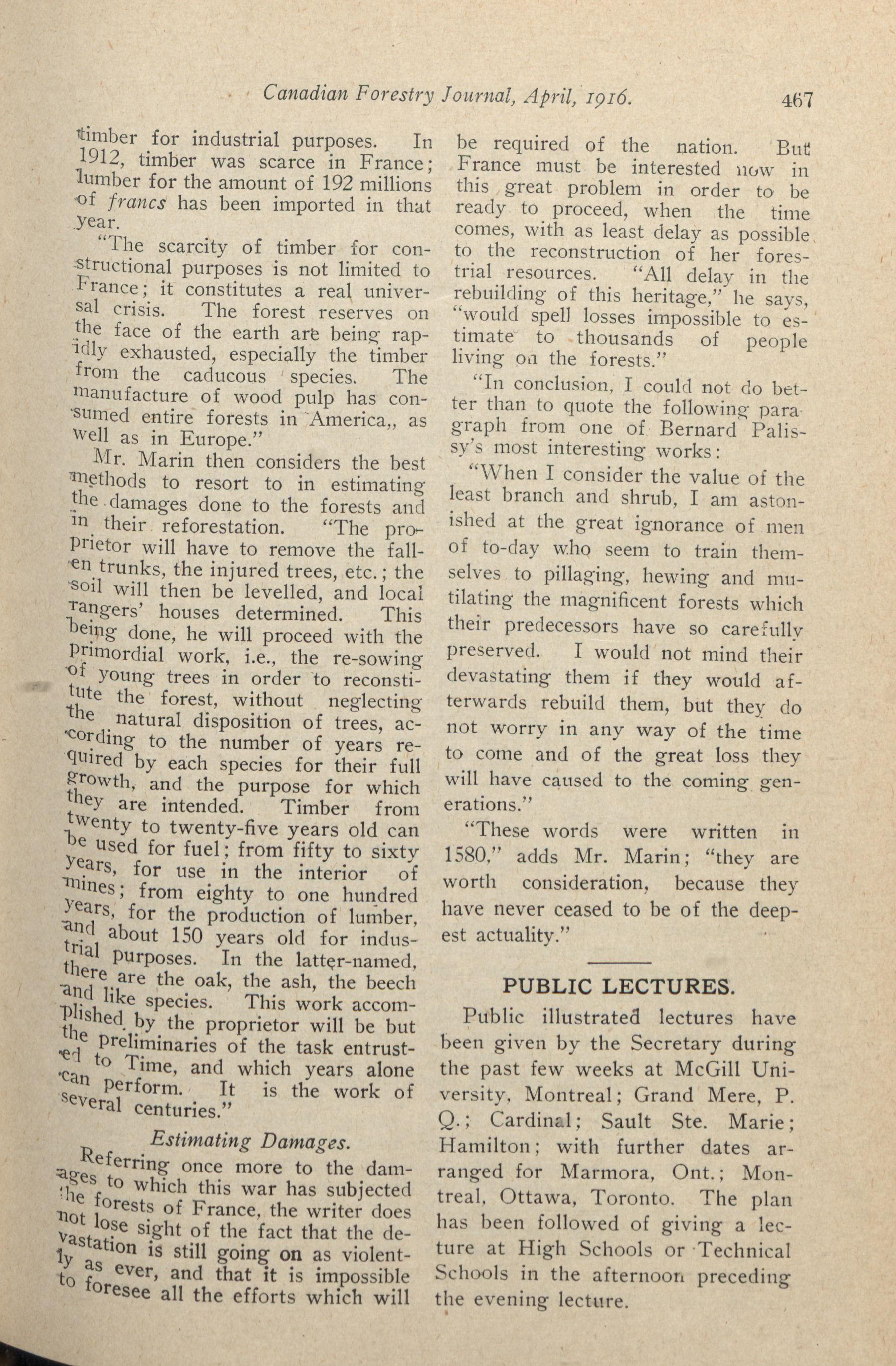 Canadian Forestry Journal, April, 1916. 467

timber for industrial purposes. In 1912, timber was scarce in France; lumber for the amount of 192 millions of francs has been imported in that year.

"The scarcity of timber for constructional purposes is not limited to France; it constitutes a real universal crisis. The forest reserves on the face of the earth are being rapidly exhausted, especially the timber from the caducous species. The manufacture of wood pulp has consumed entire forests in America,, as well as in Europe."

Mr. Marin then considers the best methods to resort to in estimating the damages done to the forests and in their reforestation. "The proprietor will have to remove the fallen trunks, the injured trees, etc.; the soil will then be levelled, and local rangers' houses determined. This being done, he will proceed with the primordial work, i.e., the re-sowing of young trees in order to reconstitute the forest, without neglecting the natural disposition of trees, according to the number of years required by each species for their full growth, and the purpose for which they are intended. Timber from twenty to twenty-five years old can be used for fuel; from fifty to sixty years, for use in the interior of mines; from eighty to one hundred years, for the production of lumber, and about 150 years old for industrial purposes. In the latter-named, there are the oak, the ash, the beech and like species. This work accomplished by the proprietor will be but the preliminaries of the task entrusted to Time, and which years alone can perform. It is the work of several centuries."

Estimating Damages.

Referring once more to the damages to which this war has subjected the forests of France, the writer does not lose sight of the fact that the devastation is still going on as violently as ever, and that it is impossible to foresee all the efforts which will be required of the nation. But France must be interested now in this great problem in order to be ready to proceed, when the time comes, with as least delay as possible to the reconstruction of her forestrial resources. "All delay in the rebuilding of this heritage," he says, "would spell losses impossible to estimate to thousands of people living on the forests."

"In conclusion, I could not do better than to quote the following paragraph from one of Bernard Palissy's most interesting works:

"When I consider the value of the least branch and shrub, I am astonished at the great ignorance of men of to-day who seem to train themselves to pillaging, hewing and mutilating the magnificent forests which their predecessors have so carefully preserved. I would not mind their devastating them if they would afterwards rebuild them, but they do not worry in any way of the time to come and of the great loss they will have caused to the coming generations."

"These words were written in 1580," adds Mr. Marin; "they are worth consideration, because they have never ceased to be of the deepest actuality."

PUBLIC LECTURES.

Public illustrated lectures have been given by the Secretary during the past few weeks at McGill University, Montreal; Grand Mere, P. Q.; Cardinal; Sault Ste. Marie; Hamilton; with further dates arranged for Marmora, Ont.; Montreal, Ottawa, Toronto. The plan has been followed of giving a lecture at High Schools or Technical Schools in the afternoon preceding the evening lecture.